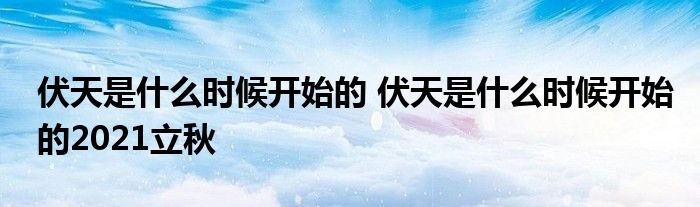 伏天是什么时候开始的 伏天是什么时候开始的2021立秋